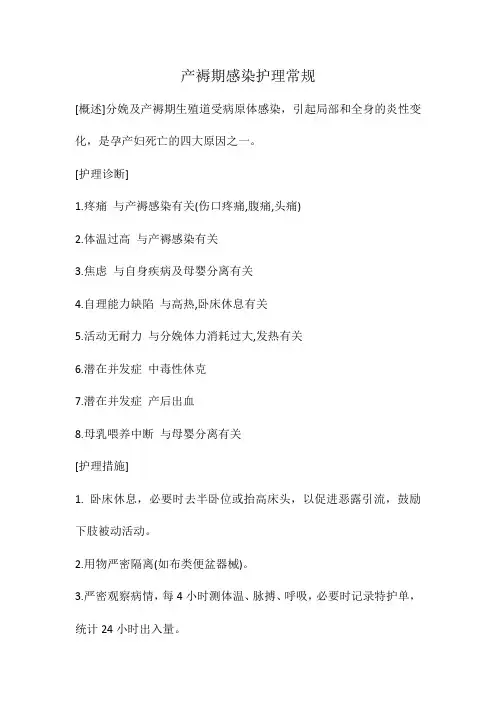 产褥期感染护理常规

[概述]分娩及产褥期生殖道受病原体感染，引起局部和全身的炎性变化，是孕产妇死亡的四大原因之一。

[护理诊断]

1.疼痛 与产褥感染有关(伤口疼痛,腹痛,头痛)

2.体温过高 与产褥感染有关

3.焦虑 与自身疾病及母婴分离有关

4.自理能力缺陷 与高热,卧床休息有关

5.活动无耐力 与分娩体力消耗过大,发热有关

6.潜在并发症 中毒性休克

7.潜在并发症 产后出血

8.母乳喂养中断 与母婴分离有关

[护理措施]

1. 卧床休息，必要时去半卧位或抬高床头，以促进恶露引流，鼓励下肢被动活动。

2.用物严密隔离(如布类便盆器械)。

3.严密观察病情，每 4 小时测体温、脉搏、呼吸，必要时记录特护单，统计 24 小时出入量。